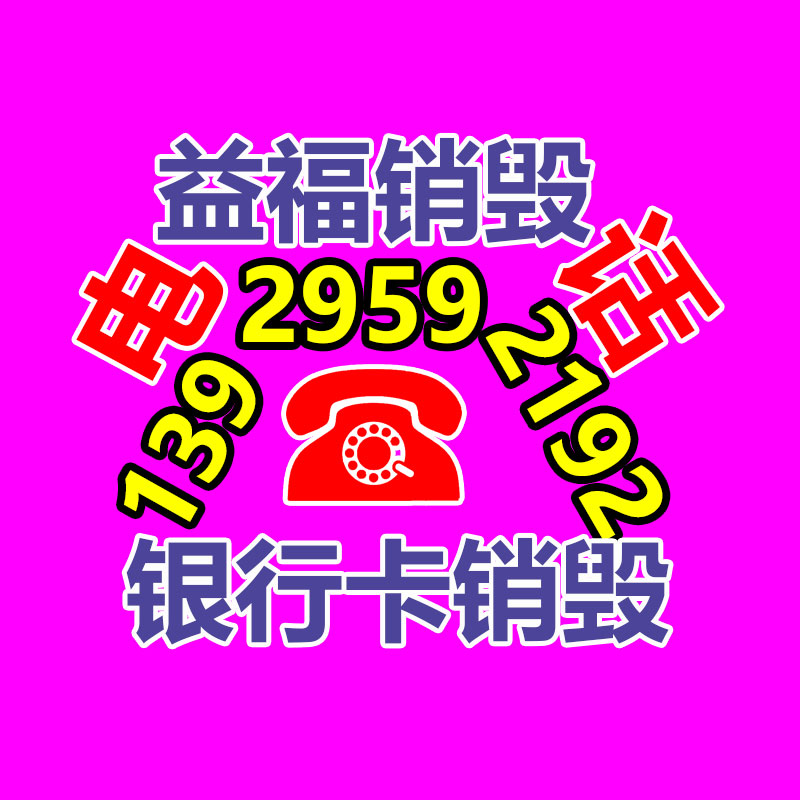 益福销毁

电 话

139 2959 2192

银行卡销毁